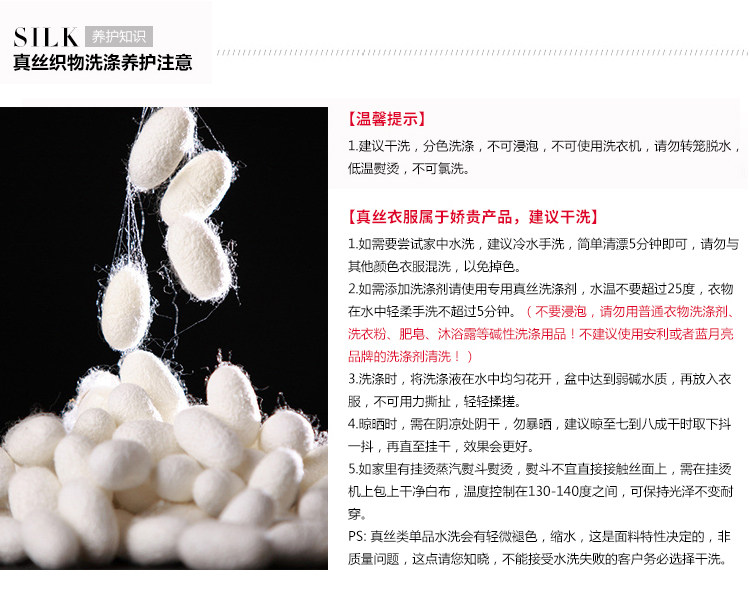 SILK 养护知识
真丝织物洗涤养护注意

【温馨提示】
1.建议干洗，分色洗涤，不可浸泡，不可使用洗衣机，请勿转笼脱水，低温熨烫，不可氯洗。

【真丝衣服属于娇贵产品，建议干洗】
1.如需要尝试家中水洗，建议冷水手洗，简单清漂5分钟即可，请勿与其他颜色衣服混洗，以免掉色。
2.如需添加洗涤剂请使用专用真丝洗涤剂，水温不要超过25度，衣物在水中轻柔手洗不超过5分钟。（不要浸泡，请勿用普通衣物洗涤剂、洗衣粉、肥皂、沐浴露等碱性洗涤用品！不建议使用安利或者蓝月亮品牌的洗涤剂清洗！）
3.洗涤时，将洗涤液在水中均匀花开，盆中达到弱碱水质，再放入衣服，不可用力撕扯，轻轻揉搓。
4.晾晒时，需在阴凉处阴干，勿暴晒，建议晾至七到八成干时取下抖一抖，再直至挂干，效果会更好。
5.如家里有挂烫蒸汽熨斗熨烫，熨斗不宜直接接触丝面上，需在挂烫机上包上干净白布，温度控制在130-140度之间，可保持光泽不变耐穿。
PS: 真丝类单品水洗会有轻微褪色，缩水，这是面料特性决定的，非质量问题，这点请您知晓，不能接受水洗失败的客户务必选择干洗。